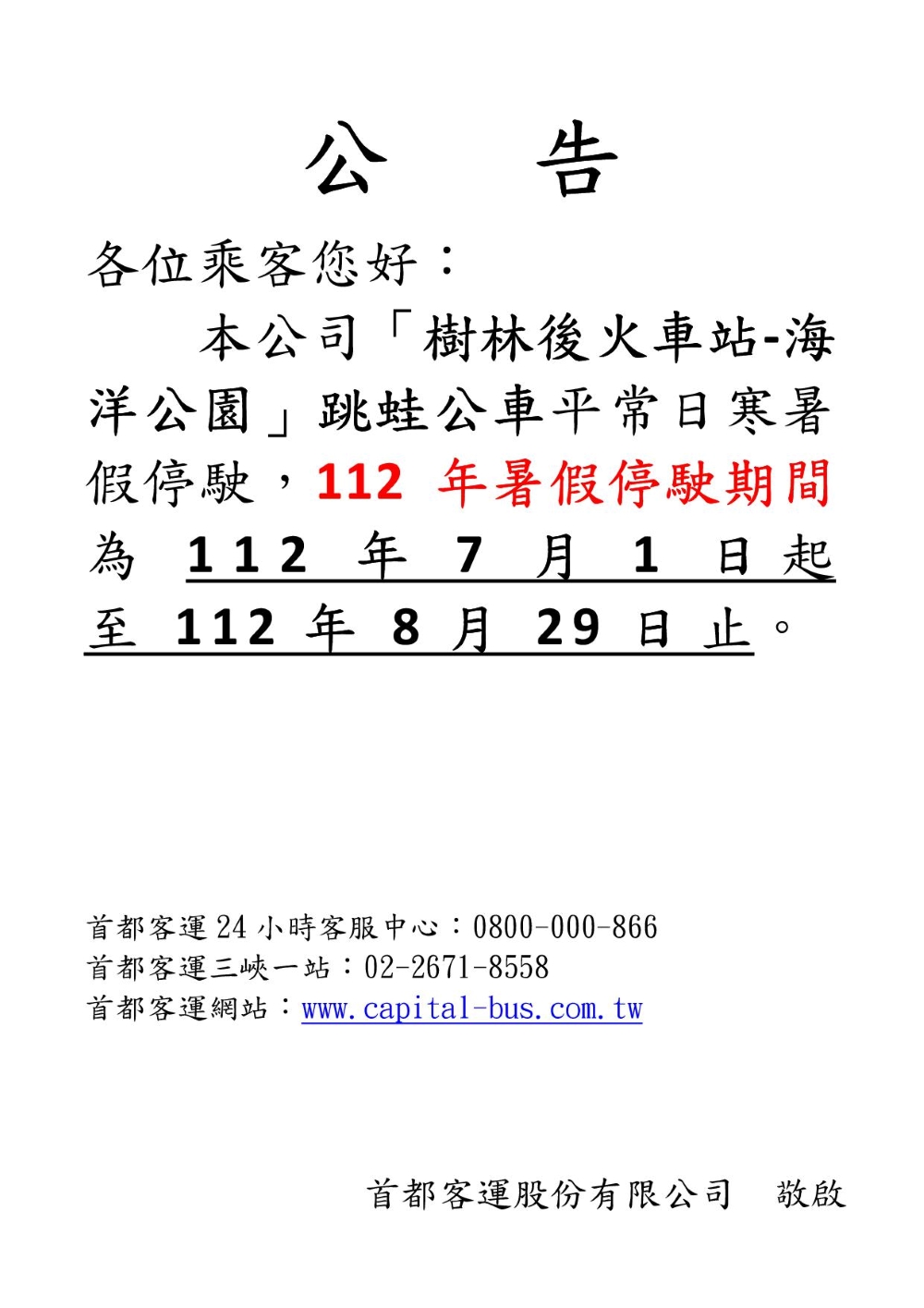 公 告

各位乘客您好：

本公司「樹林後火車站-海洋公園」跳蛙公車平常日寒暑假停駛，112年暑假停駛期間為112年7月1日起至112年8月29日止。

首都客運24小時客服中心：0800-000-866
首都客運三峽一站：02-2671-8558
首都客運網站：www.capital-bus.com.tw

首都客運股份有限公司 敬啟